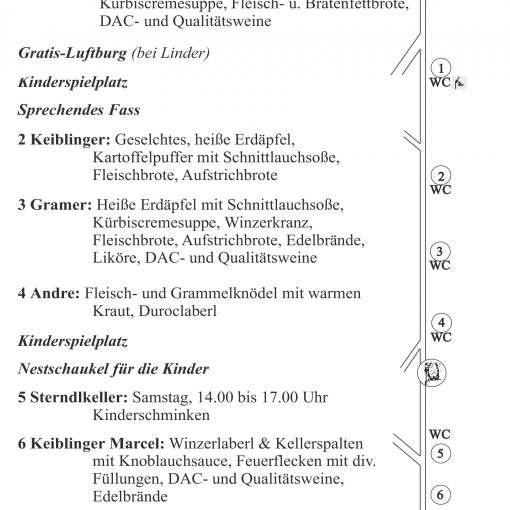 Kürbiscremesuppe, Fleisch- u. Bratenfettbrote, DAC- und Qualitätsweine

Gratis-Luftburg (bei Linder)

Kinderspielplatz

Sprechendes Fass

2 Keiblinger: Geselchtes, heiße Erdäpfel, Kartoffelpuffer mit Schnittlauchsoße, Fleischbrote, Aufstrichbrote

3 Gramer: Heiße Erdäpfel mit Schnittlauchsoße, Kürbiscremesuppe, Winzerkranz, Fleischbrote, Aufstrichbrote, Edelbrände, Liköre, DAC- und Qualitätsweine

4 Andre: Fleisch- und Grammelknödel mit warmen Kraut, Duroclaberl

Kinderspielplatz

Nestschaukel für die Kinder

5 Sterndlkeller: Samstag, 14.00 bis 17.00 Uhr Kinderschminken

6 Keiblinger Marcel: Winzerlaberl & Kellerspalten mit Knoblauchsauce, Feuerflecken mit div. Füllungen, DAC- und Qualitätsweine, Edelbrände

1
WC

2
WC

3
WC

4
WC

WC
5

6